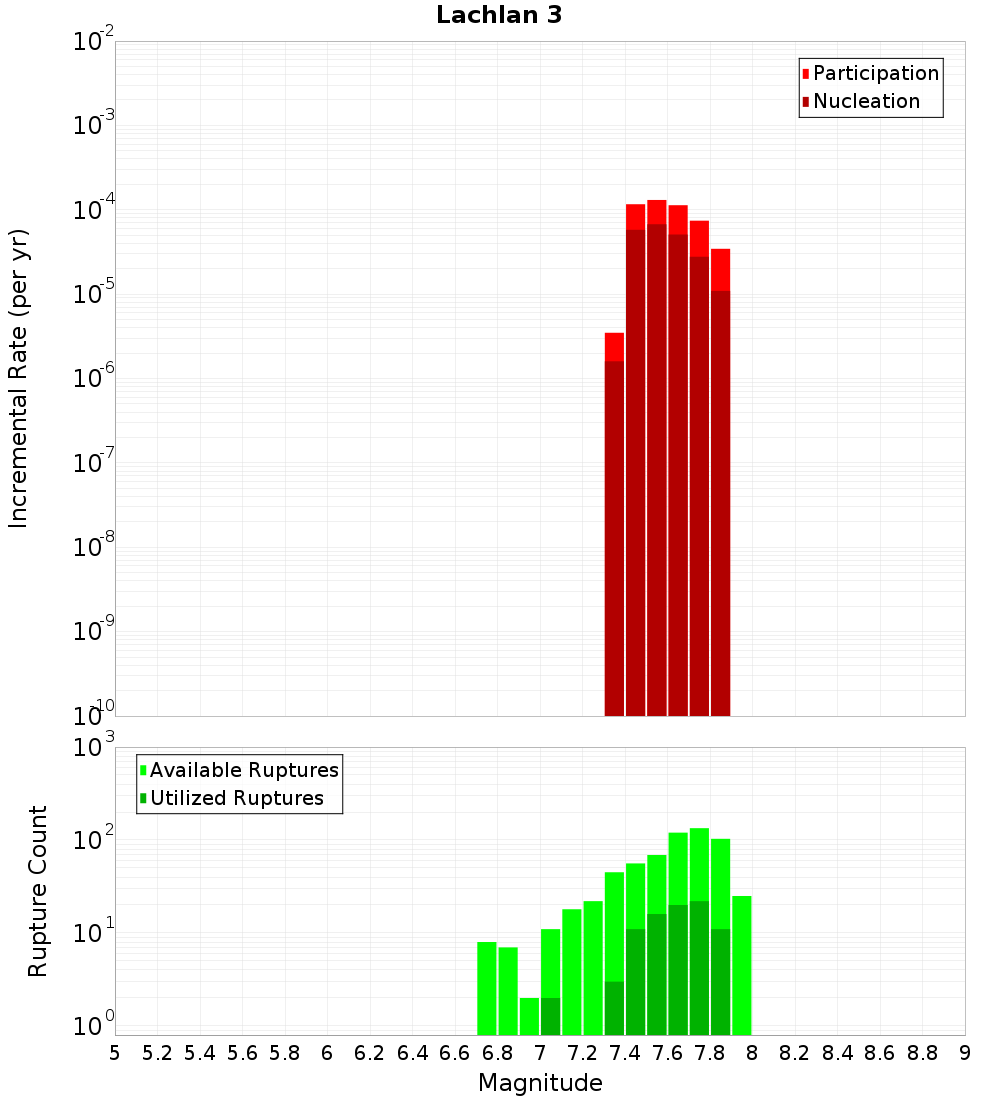 Lachlan 3

Participation
Nucleation

Incremental Rate (per yr)

$10^{-2}$
$10^{-3}$
$10^{-4}$
$10^{-5}$
$10^{-6}$
$10^{-7}$
$10^{-8}$
$10^{-9}$
$10^{-10}$

Available Ruptures
Utilized Ruptures

Rupture Count

$10^{3}$
$10^{2}$
$10^{1}$
$10^{0}$

5 5.2 5.4 5.6 5.8 6 6.2 6.4 6.6 6.8 7 7.2 7.4 7.6 7.8 8 8.2 8.4 8.6 8.8 9

Magnitude